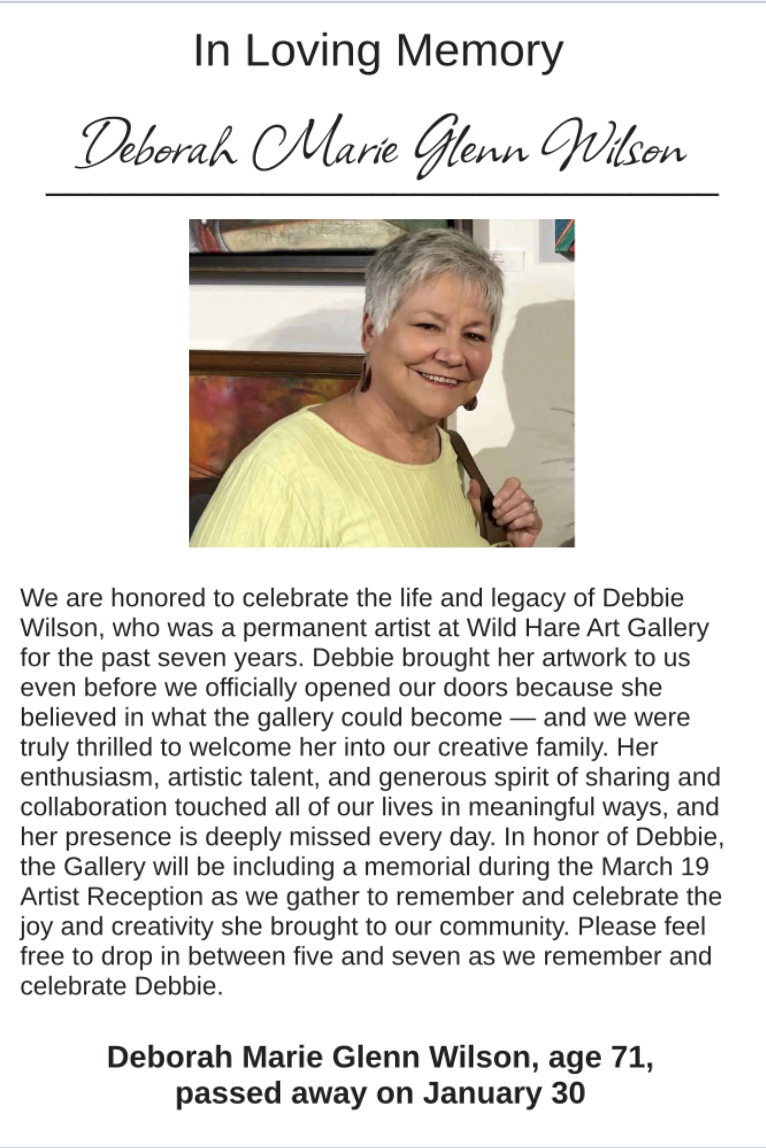 In Loving Memory

Deborah Marie Glenn Wilson

We are honored to celebrate the life and legacy of Debbie Wilson, who was a permanent artist at Wild Hare Art Gallery for the past seven years. Debbie brought her artwork to us even before we officially opened our doors because she believed in what the gallery could become — and we were truly thrilled to welcome her into our creative family. Her enthusiasm, artistic talent, and generous spirit of sharing and collaboration touched all of our lives in meaningful ways, and her presence is deeply missed every day. In honor of Debbie, the Gallery will be including a memorial during the March 19 Artist Reception as we gather to remember and celebrate the joy and creativity she brought to our community. Please feel free to drop in between five and seven as we remember and celebrate Debbie.

Deborah Marie Glenn Wilson, age 71, passed away on January 30